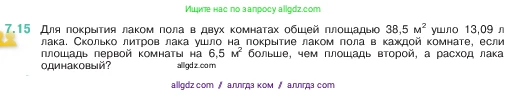 Ищите нас по запросу allgdz.com

7.15 Для покрытия лаком пола в двух комнатах общей площадью 38,5 $м^2$ ушло 13,09 л лака. Сколько литров лака ушло на покрытие лаком пола в каждой комнате, если площадь первой комнаты на 6,5 $м^2$ больше, чем площадь второй, а расход лака одинаковый?

allgdz.com

allgdz com / аллгдз ком / аллгдз com